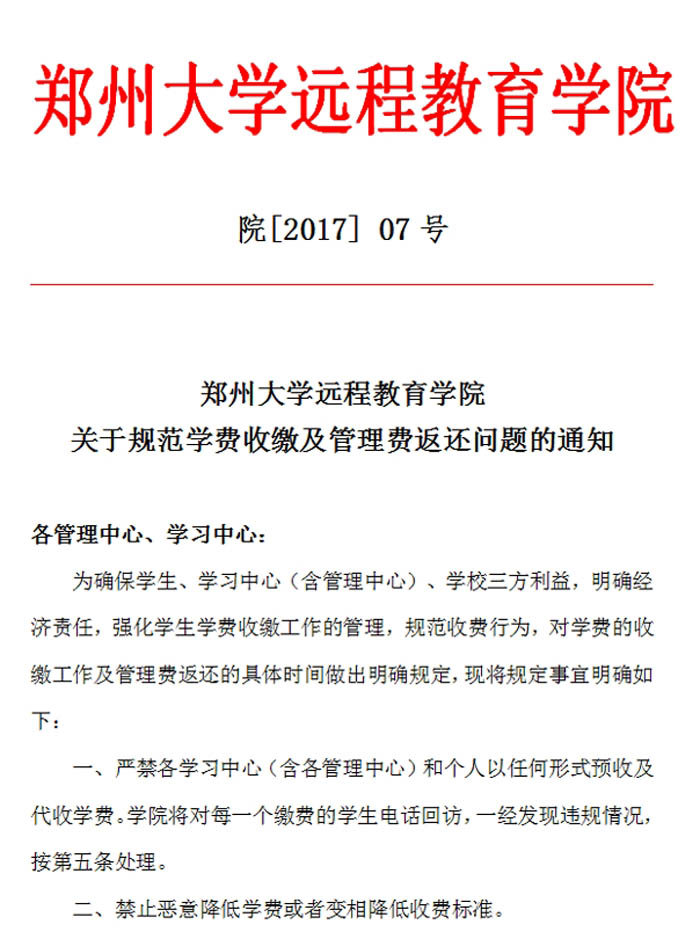 郑州大学远程教育学院

院[2017] 07 号

郑州大学远程教育学院
关于规范学费收缴及管理费返还问题的通知

各管理中心、学习中心：

为确保学生、学习中心（含管理中心）、学校三方利益，明确经济责任，强化学生学费收缴工作的管理，规范收费行为，对学费的收缴工作及管理费返还的具体时间做出明确规定，现将规定事宜明确如下：

一、严禁各学习中心（含各管理中心）和个人以任何形式预收及代收学费。学院将对每一个缴费的学生电话回访，一经发现违规情况，按第五条处理。

二、禁止恶意降低学费或者变相降低收费标准。